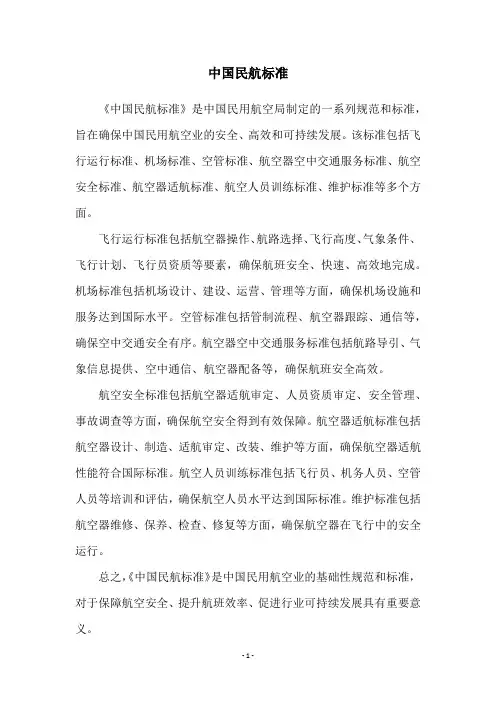 中国民航标准

《中国民航标准》是中国民用航空局制定的一系列规范和标准，旨在确保中国民用航空业的安全、高效和可持续发展。该标准包括飞行运行标准、机场标准、空管标准、航空器空中交通服务标准、航空安全标准、航空器适航标准、航空人员训练标准、维护标准等多个方面。

飞行运行标准包括航空器操作、航路选择、飞行高度、气象条件、飞行计划、飞行员资质等要素，确保航班安全、快速、高效地完成。机场标准包括机场设计、建设、运营、管理等方面，确保机场设施和服务达到国际水平。空管标准包括管制流程、航空器跟踪、通信等，确保空中交通安全有序。航空器空中交通服务标准包括航路导引、气象信息提供、空中通信、航空器配备等，确保航班安全高效。

航空安全标准包括航空器适航审定、人员资质审定、安全管理、事故调查等方面，确保航空安全得到有效保障。航空器适航标准包括航空器设计、制造、适航审定、改装、维护等方面，确保航空器适航性能符合国际标准。航空人员训练标准包括飞行员、机务人员、空管人员等培训和评估，确保航空人员水平达到国际标准。维护标准包括航空器维修、保养、检查、修复等方面，确保航空器在飞行中的安全运行。

总之，《中国民航标准》是中国民用航空业的基础性规范和标准，对于保障航空安全、提升航班效率、促进行业可持续发展具有重要意义。

- 1 -